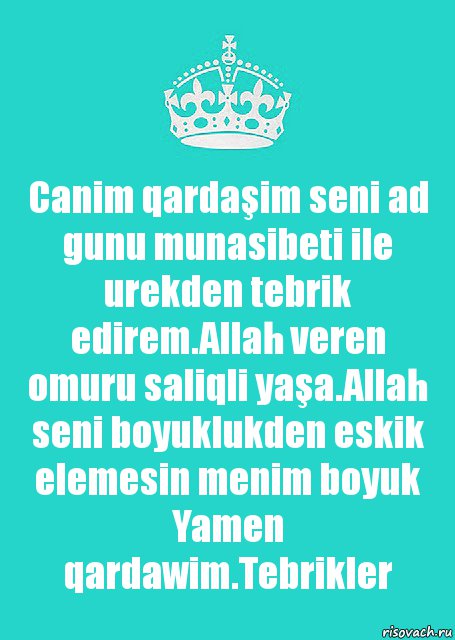 Canim qardaşim seni ad gunu munasibeti ile urekden tebrik edirem.Allah veren omuru saliqli yaşa.Allah seni boyuklukden eskik elemesin menim boyuk Yamen qardawim.Tebrikler

risovach.ru